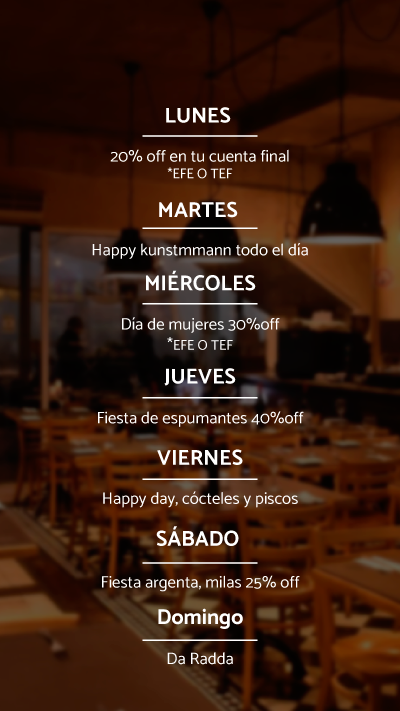 LUNES

20% off en tu cuenta final
*EFE O TEF

MARTES

Happy kunstmmann todo el día

MIÉRCOLES

Día de mujeres 30%off
*EFE O TEF

JUEVES

Fiesta de espumantes 40%off

VIERNES

Happy day, cócteles y piscos

SÁBADO

Fiesta argenta, milas 25% off

Domingo

Da Radda